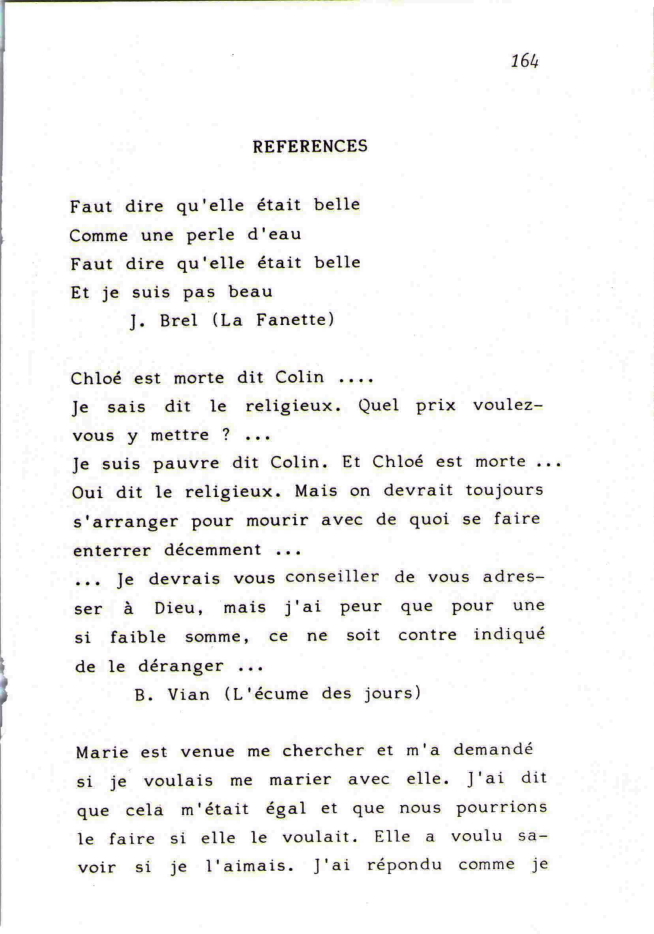 164

REFERENCES

Faut dire qu'elle était belle
Comme une perle d'eau
Faut dire qu'elle était belle
Et je suis pas beau
J. Brel (La Fanette)

Chloé est morte dit Colin ....
Je sais dit le religieux. Quel prix voulez-vous y mettre ? ...
Je suis pauvre dit Colin. Et Chloé est morte ...
Oui dit le religieux. Mais on devrait toujours s'arranger pour mourir avec de quoi se faire enterrer décemment ...
... Je devrais vous conseiller de vous adresser à Dieu, mais j'ai peur que pour une si faible somme, ce ne soit contre indiqué de le déranger ...
B. Vian (L'écume des jours)

Marie est venue me chercher et m'a demandé si je voulais me marier avec elle. J'ai dit que cela m'était égal et que nous pourrions le faire si elle le voulait. Elle a voulu savoir si je l'aimais. J'ai répondu comme je